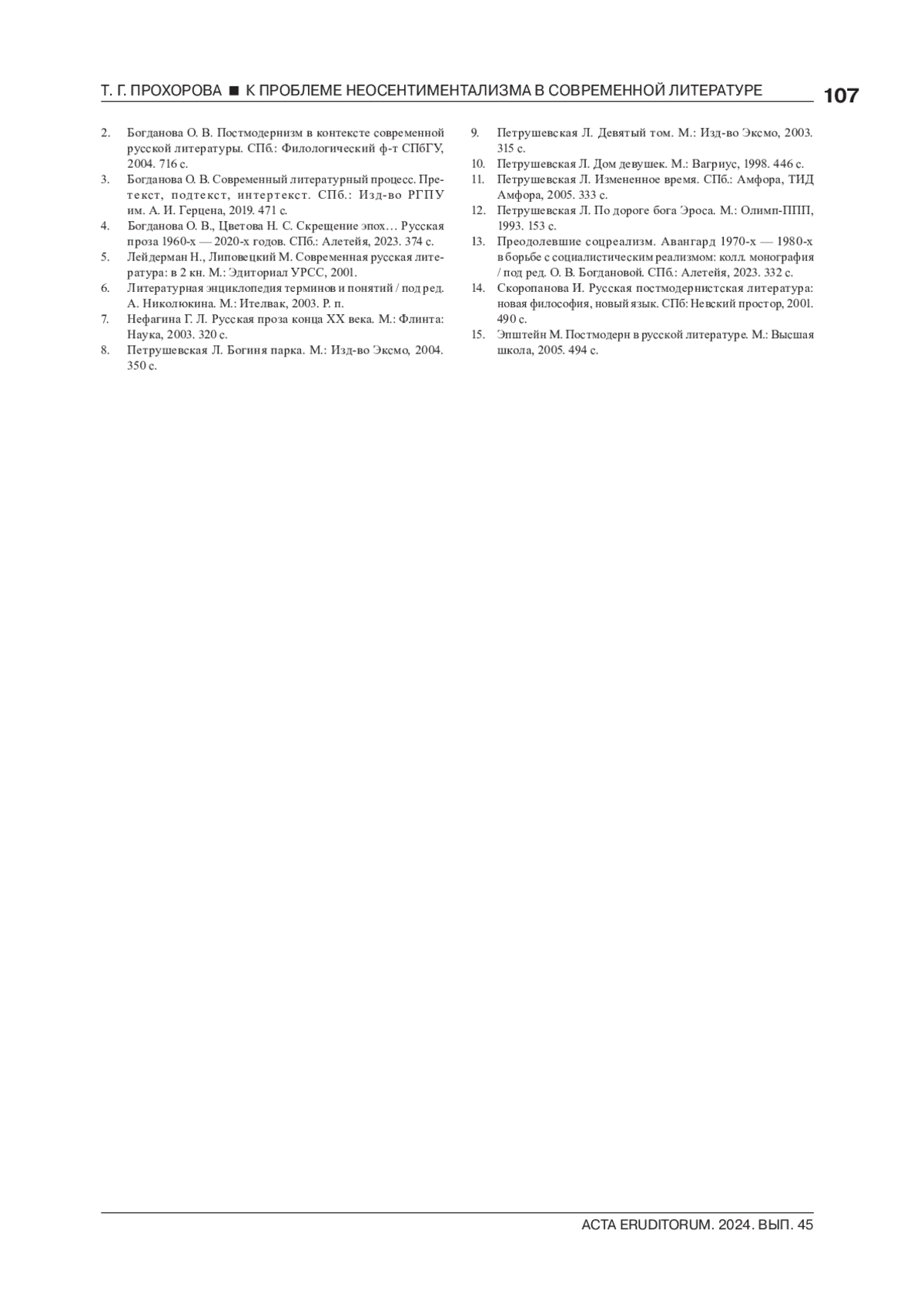 Т. Г. ПРОХОРОВА ■ К ПРОБЛЕМЕ НЕОСЕНТИМЕНТАЛИЗМА В СОВРЕМЕННОЙ ЛИТЕРАТУРЕ 107

2. Богданова О. В. Постмодернизм в контексте современной русской литературы. СПб.: Филологический ф-т СПбГУ, 2004. 716 с.
3. Богданова О. В. Современный литературный процесс. Претекст, подтекст, интертекст. СПб.: Изд-во РГПУ им. А. И. Герцена, 2019. 471 с.
4. Богданова О. В., Цветова Н. С. Скрещение эпох… Русская проза 1960-х — 2020-х годов. СПб.: Алетейя, 2023. 374 с.
5. Лейдерман Н., Липовецкий М. Современная русская литература: в 2 кн. М.: Эдиториал УРСС, 2001.
6. Литературная энциклопедия терминов и понятий / под ред. А. Николюкина. М.: Ителвак, 2003. Р. п.
7. Нефагина Г. Л. Русская проза конца XX века. М.: Флинта: Наука, 2003. 320 с.
8. Петрушевская Л. Богиня парка. М.: Изд-во Эксмо, 2004. 350 с.
9. Петрушевская Л. Девятый том. М.: Изд-во Эксмо, 2003. 315 с.
10. Петрушевская Л. Дом девушек. М.: Вагриус, 1998. 446 с.
11. Петрушевская Л. Измененное время. СПб.: Амфора, ТИД Амфора, 2005. 333 с.
12. Петрушевская Л. По дороге бога Эроса. М.: Олимп-ППП, 1993. 153 с.
13. Преодолевшие соцреализм. Авангард 1970-х — 1980-х в борьбе с социалистическим реализмом: колл. монография / под ред. О. В. Богдановой. СПб.: Алетейя, 2023. 332 с.
14. Скоропанова И. Русская постмодернистская литература: новая философия, новый язык. СПб: Невский простор, 2001. 490 с.
15. Эпштейн М. Постмодерн в русской литературе. М.: Высшая школа, 2005. 494 с.

ACTA ERUDITORUM. 2024. ВЫП. 45